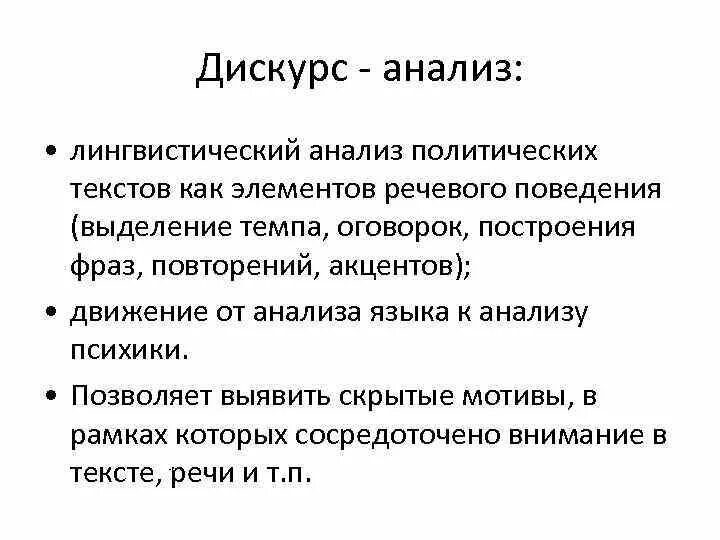 Дискурс - анализ:

• лингвистический анализ политических текстов как элементов речевого поведения (выделение темпа, оговорок, построения фраз, повторений, акцентов);

• движение от анализа языка к анализу психики.

• Позволяет выявить скрытые мотивы, в рамках которых сосредоточено внимание в тексте, речи и т.п.